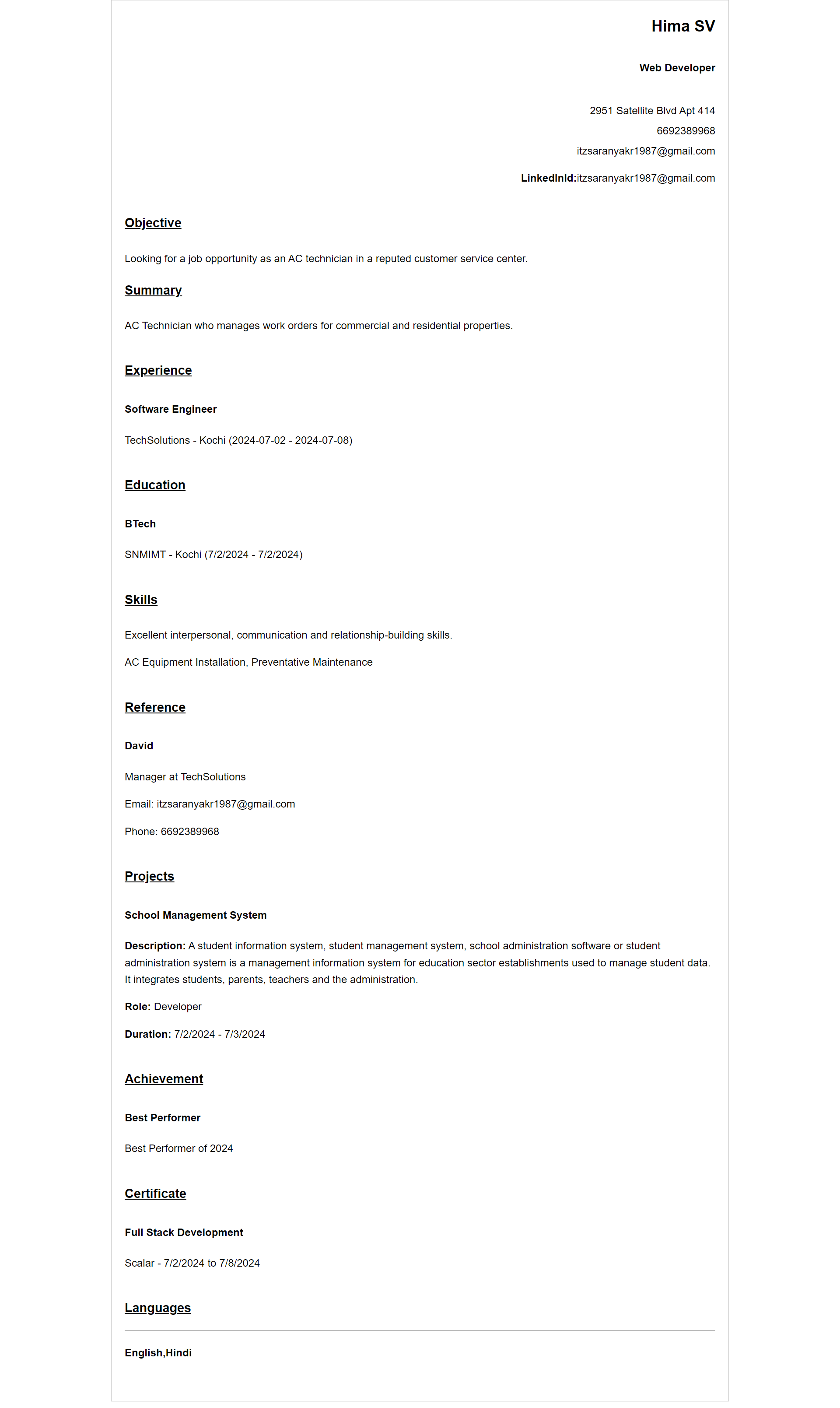 Hima SV

Web Developer

2951 Satellite Blvd Apt 414
6692389968
itzsaranyakr1987@gmail.com

LinkedInId:itzsaranyakr1987@gmail.com

Objective

Looking for a job opportunity as an AC technician in a reputed customer service center.

Summary

AC Technician who manages work orders for commercial and residential properties.

Experience

Software Engineer

TechSolutions - Kochi (2024-07-02 - 2024-07-08)

Education

BTech

SNMIMT - Kochi (7/2/2024 - 7/2/2024)

Skills

Excellent interpersonal, communication and relationship-building skills.

AC Equipment Installation, Preventative Maintenance

Reference

David

Manager at TechSolutions

Email: itzsaranyakr1987@gmail.com

Phone: 6692389968

Projects

School Management System

Description: A student information system, student management system, school administration software or student administration system is a management information system for education sector establishments used to manage student data. It integrates students, parents, teachers and the administration.

Role: Developer

Duration: 7/2/2024 - 7/3/2024

Achievement

Best Performer

Best Performer of 2024

Certificate

Full Stack Development

Scalar - 7/2/2024 to 7/8/2024

Languages

English,Hindi